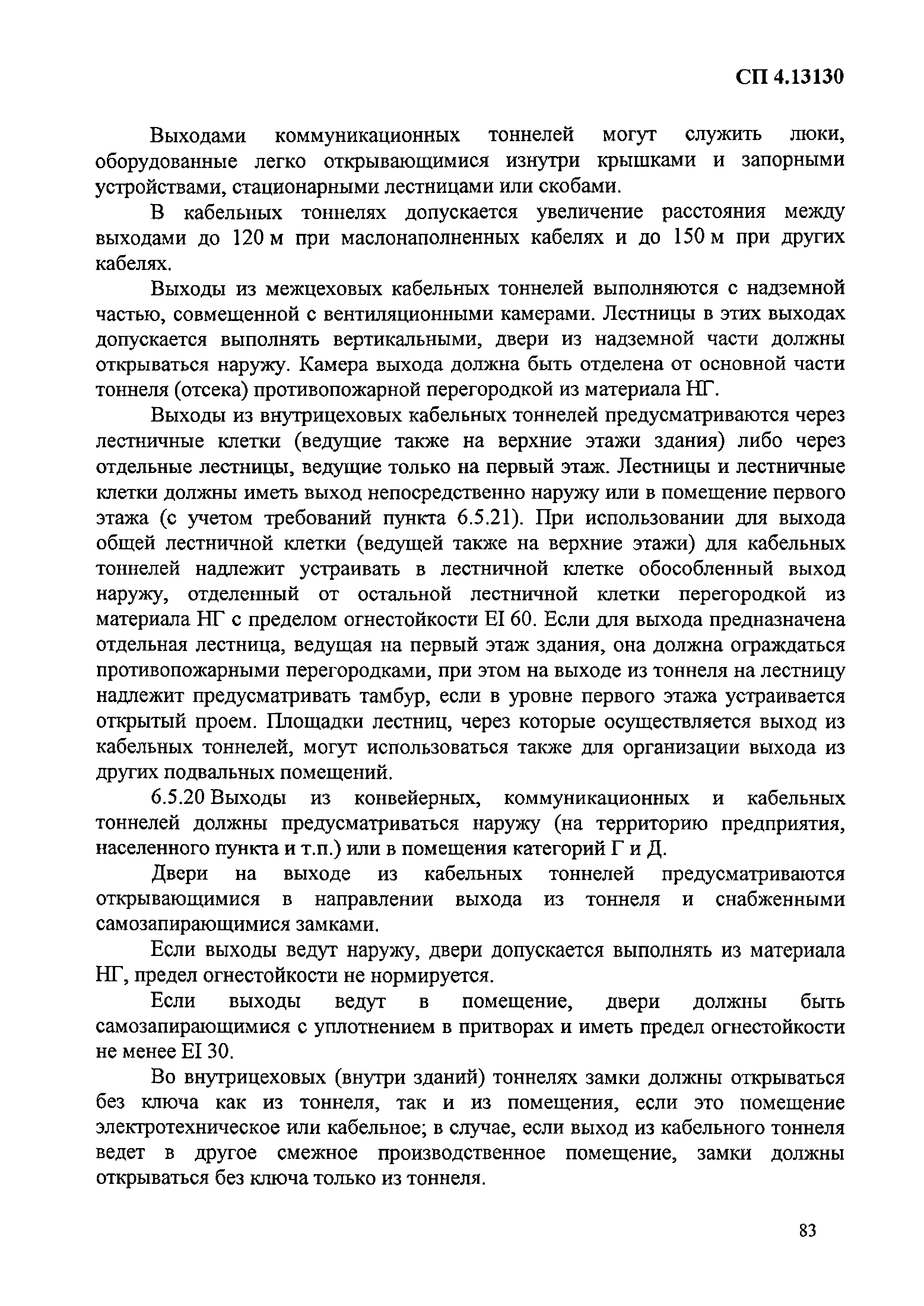 СП 4.13130

Выходами коммуникационных тоннелей могут служить люки, оборудованные легко открывающимися изнутри крышками и запорными устройствами, стационарными лестницами или скобами.

В кабельных тоннелях допускается увеличение расстояния между выходами до 120 м при маслонаполненных кабелях и до 150 м при других кабелях.

Выходы из межцеховых кабельных тоннелей выполняются с надземной частью, совмещенной с вентиляционными камерами. Лестницы в этих выходах допускается выполнять вертикальными, двери из надземной части должны открываться наружу. Камера выхода должна быть отделена от основной части тоннеля (отсека) противопожарной перегородкой из материала НГ.

Выходы из внутрицеховых кабельных тоннелей предусматриваются через лестничные клетки (ведущие также на верхние этажи здания) либо через отдельные лестницы, ведущие только на первый этаж. Лестницы и лестничные клетки должны иметь выход непосредственно наружу или в помещение первого этажа (с учетом требований пункта 6.5.21). При использовании для выхода общей лестничной клетки (ведущей также на верхние этажи) для кабельных тоннелей надлежит устраивать в лестничной клетке обособленный выход наружу, отделенный от остальной лестничной клетки перегородкой из материала НГ с пределом огнестойкости EI 60. Если для выхода предназначена отдельная лестница, ведущая на первый этаж здания, она должна ограждаться противопожарными перегородками, при этом на выходе из тоннеля на лестницу надлежит предусматривать тамбур, если в уровне первого этажа устраивается открытый проем. Площадки лестниц, через которые осуществляется выход из кабельных тоннелей, могут использоваться также для организации выхода из других подвальных помещений.

6.5.20 Выходы из конвейерных, коммуникационных и кабельных тоннелей должны предусматриваться наружу (на территорию предприятия, населенного пункта и т.п.) или в помещения категорий Г и Д.

Двери на выходе из кабельных тоннелей предусматриваются открывающимися в направлении выхода из тоннеля и снабженными самозапирающимися замками.

Если выходы ведут наружу, двери допускается выполнять из материала НГ, предел огнестойкости не нормируется.

Если выходы ведут в помещение, двери должны быть самозапирающимися с уплотнением в притворах и иметь предел огнестойкости не менее EI 30.

Во внутрицеховых (внутри зданий) тоннелях замки должны открываться без ключа как из тоннеля, так и из помещения, если это помещение электротехническое или кабельное; в случае, если выход из кабельного тоннеля ведет в другое смежное производственное помещение, замки должны открываться без ключа только из тоннеля.

83